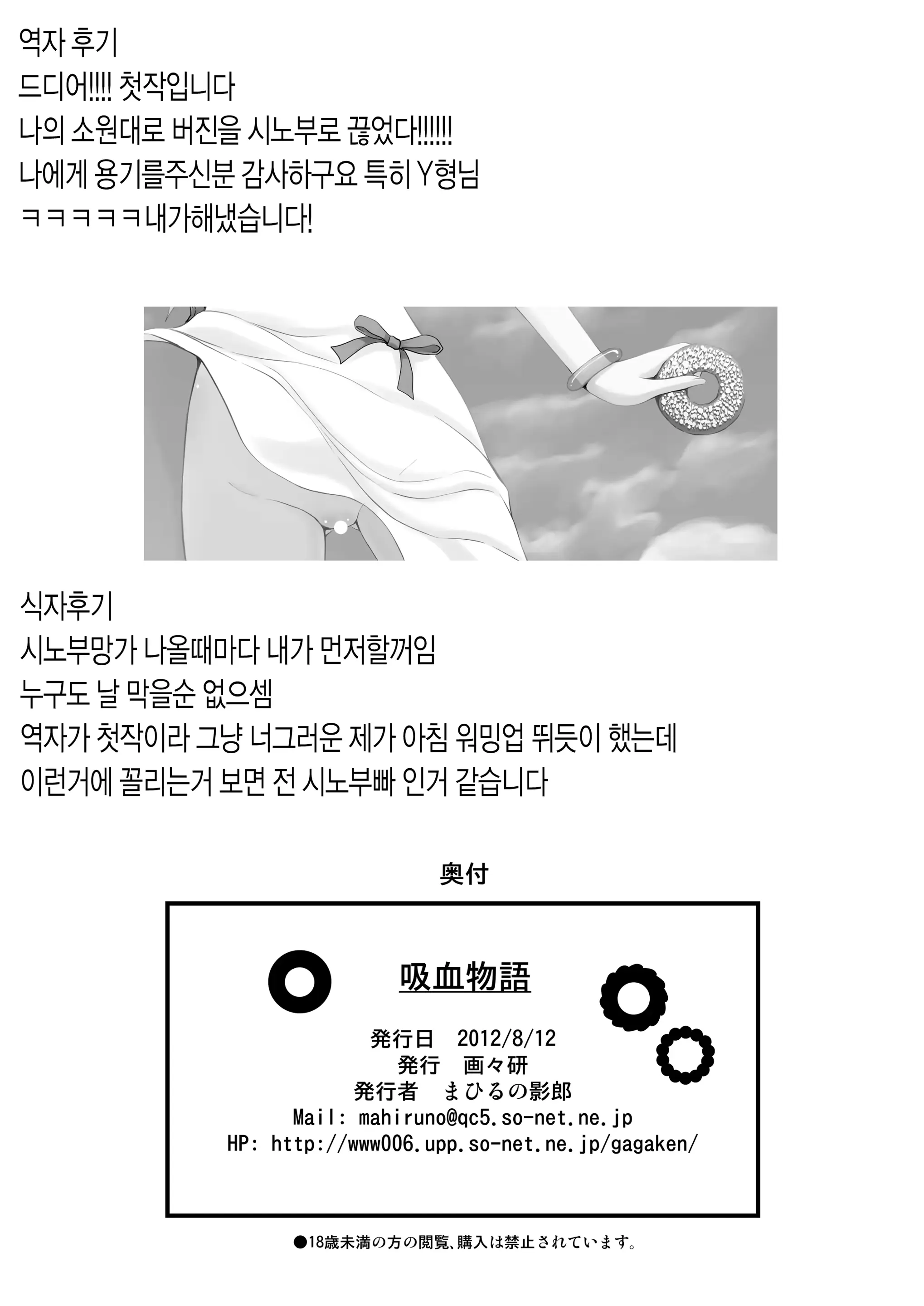 역자 후기
드디어!!!! 첫작입니다
나의 소원대로 버진을 시노부로 끊었다!!!!!!
나에게 용기를주신분 감사하구요 특히 Y형님
ㅋㅋㅋㅋㅋ내가해냈습니다!

식자후기
시노부망가 나올때마다 내가 먼저할꺼임
누구도 날 막을순 없으셈
역자가 첫작이라 그냥 너그러운 제가 아침 워밍업 뛰듯이 했는데
이런거에 꼴리는거 보면 전 시노부빠 인거 같습니다

奥付

吸血物語

発行日 2012/8/12
発行 画々研
発行者 まひるの影郎
Mail: mahiruno@qc5.so-net.ne.jp
HP: http://www006.upp.so-net.ne.jp/gagaken/

●18歳未満の方の閲覧、購入は禁止されています。